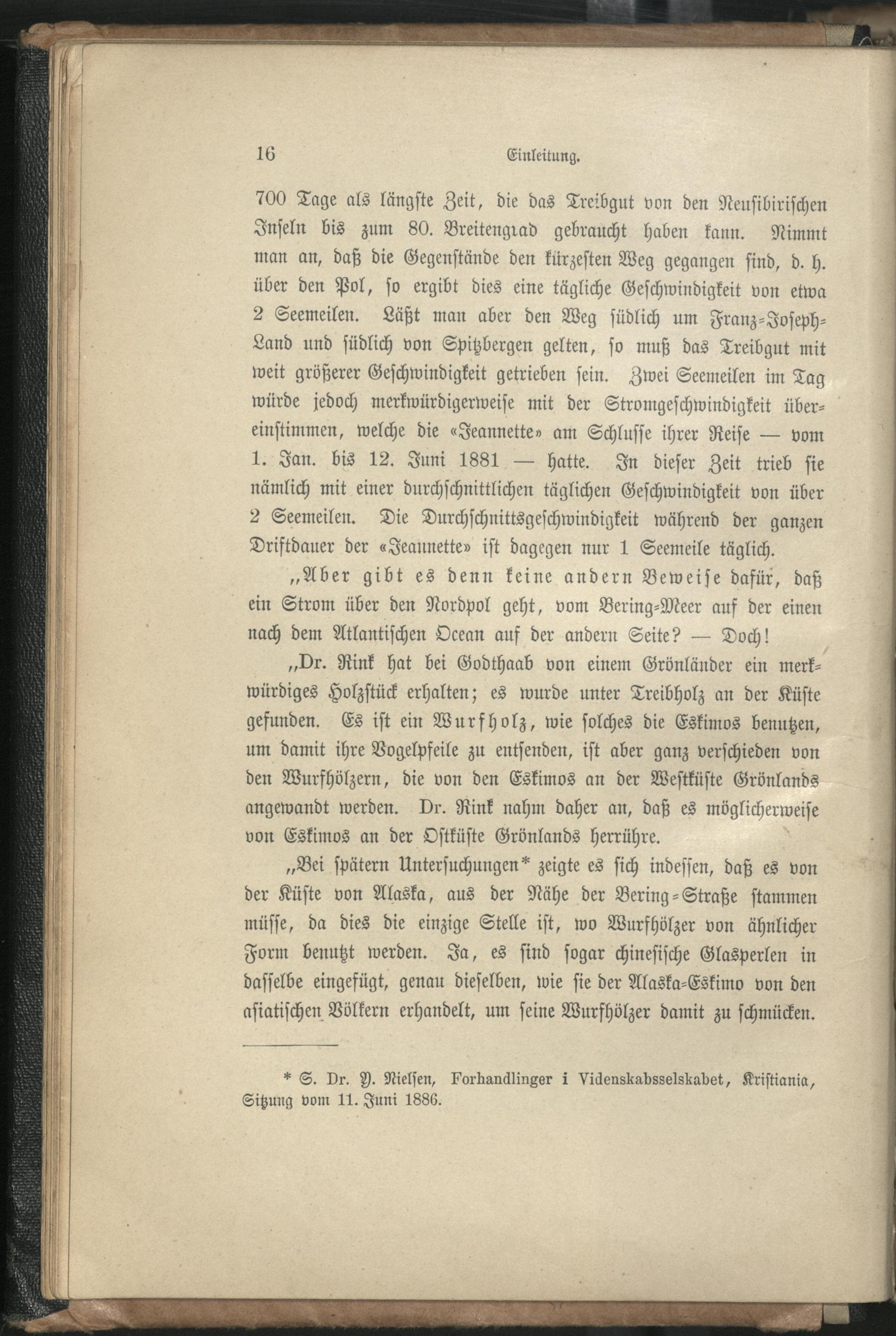 16 Einleitung.

700 Tage als längste Zeit, die das Treibgut von den Neusibirischen Inseln bis zum 80. Breitengrad gebraucht haben kann. Nimmt man an, daß die Gegenstände den kürzesten Weg gegangen sind, d. h. über den Pol, so ergibt dies eine tägliche Geschwindigkeit von etwa 2 Seemeilen. Läßt man aber den Weg südlich um Franz-Joseph-Land und südlich von Spitzbergen gelten, so muß das Treibgut mit weit größerer Geschwindigkeit getrieben sein. Zwei Seemeilen im Tag würde jedoch merkwürdigerweise mit der Stromgeschwindigkeit übereinstimmen, welche die «Jeannette» am Schlusse ihrer Reise — vom 1. Jan. bis 12. Juni 1881 — hatte. In dieser Zeit trieb sie nämlich mit einer durchschnittlichen täglichen Geschwindigkeit von über 2 Seemeilen. Die Durchschnittsgeschwindigkeit während der ganzen Driftdauer der «Jeannette» ist dagegen nur 1 Seemeile täglich.

„Aber gibt es denn keine andern Beweise dafür, daß ein Strom über den Nordpol geht, vom Bering-Meer auf der einen nach dem Atlantischen Ocean auf der andern Seite? — Doch!

„Dr. Rink hat bei Godthaab von einem Grönländer ein merkwürdiges Holzstück erhalten; es wurde unter Treibholz an der Küste gefunden. Es ist ein Wurfholz, wie solches die Eskimos benutzen, um damit ihre Vogelpfeile zu entsenden, ist aber ganz verschieden von den Wurfhölzern, die von den Eskimos an der Westküste Grönlands angewandt werden. Dr. Rink nahm daher an, daß es möglicherweise von Eskimos an der Ostküste Grönlands herrühre.

„Bei spätern Untersuchungen* zeigte es sich indessen, daß es von der Küste von Alaska, aus der Nähe der Bering-Straße stammen müsse, da dies die einzige Stelle ist, wo Wurfhölzer von ähnlicher Form benutzt werden. Ja, es sind sogar chinesische Glasperlen in dasselbe eingefügt, genau dieselben, wie sie der Alaska-Eskimo von den asiatischen Völkern erhandelt, um seine Wurfhölzer damit zu schmücken.

* S. Dr. Y. Nielsen, Forhandlinger i Videnskabsselskabet, Kristiania, Sitzung vom 11. Juni 1886.